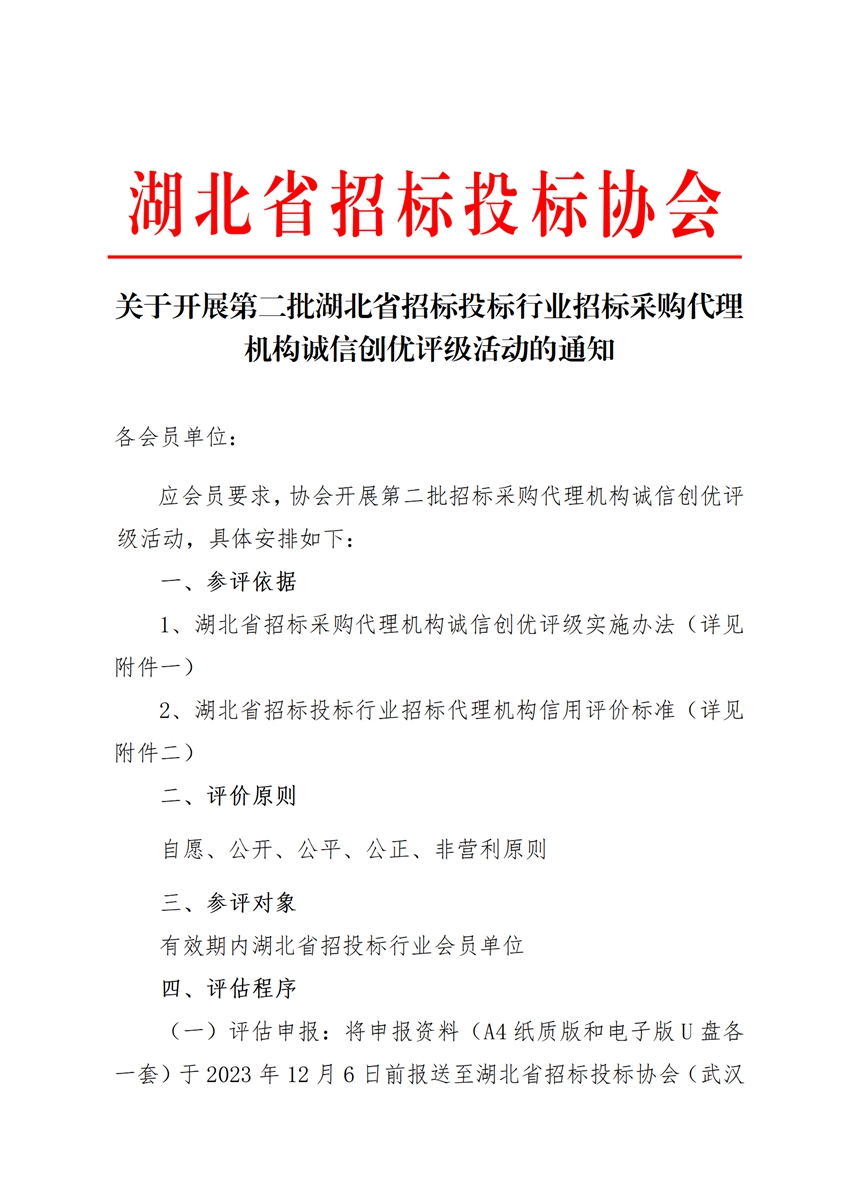 湖北省招标投标协会

关于开展第二批湖北省招标投标行业招标采购代理机构诚信创优评级活动的通知

各会员单位：

应会员要求，协会开展第二批招标采购代理机构诚信创优评级活动，具体安排如下：

一、参评依据

1、湖北省招标采购代理机构诚信创优评级实施办法（详见附件一）

2、湖北省招标投标行业招标代理机构信用评价标准（详见附件二）

二、评价原则

自愿、公开、公平、公正、非营利原则

三、参评对象

有效期内湖北省招投标行业会员单位

四、评估程序

（一）评估申报：将申报资料（A4纸质版和电子版U盘各一套）于2023年12月6日前报送至湖北省招标投标协会（武汉